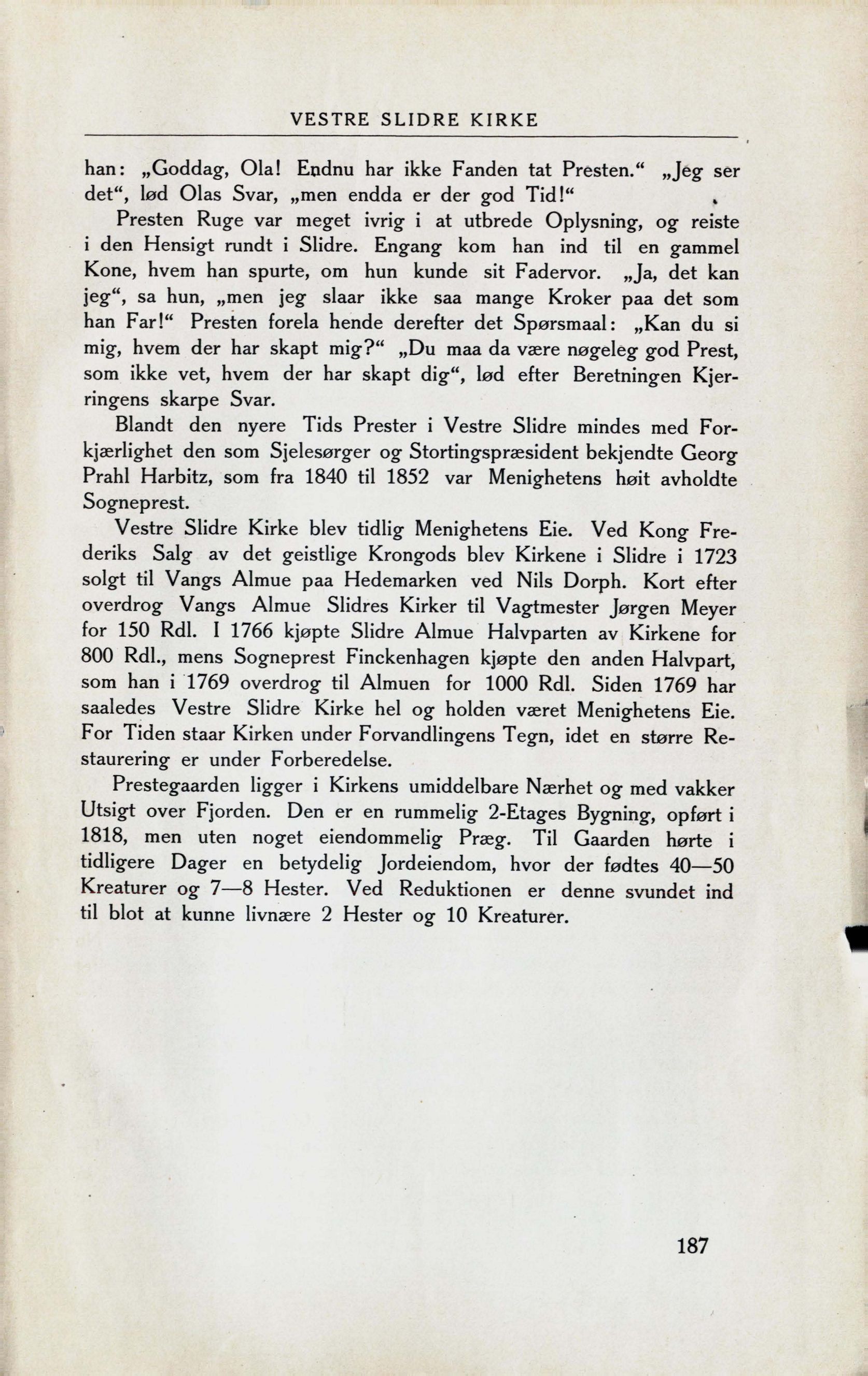 VESTRE SLIDRE KIRKE

han: „Goddag, Ola! Endnu har ikke Fanden tat Presten.“ „Jeg ser det“, lød Olas Svar, „men endda er der god Tid!“

Presten Ruge var meget ivrig i at utbrede Oplysning, og reiste i den Hensigt rundt i Slidre. Engang kom han ind til en gammel Kone, hvem han spurte, om hun kunde sit Fadervor. „Ja, det kan jeg“, sa hun, „men jeg slaar ikke saa mange Kroker paa det som han Far!“ Presten forela hende derefter det Spørsmaal: „Kan du si mig, hvem der har skapt mig?“ „Du maa da være nøgeleg god Prest, som ikke vet, hvem der har skapt dig“, lød efter Beretningen Kjerringens skarpe Svar.

Blandt den nyere Tids Prester i Vestre Slidre mindes med Forkjærlighet den som Sjelesørger og Stortingspræsident bekjendte Georg Prahl Harbitz, som fra 1840 til 1852 var Menighetens høit avholdte Sogneprest.

Vestre Slidre Kirke blev tidlig Menighetens Eie. Ved Kong Frederiks Salg av det geistlige Krongods blev Kirkene i Slidre i 1723 solgt til Vangs Almue paa Hedemarken ved Nils Dorph. Kort efter overdrog Vangs Almue Slidres Kirker til Vagtmester Jørgen Meyer for 150 Rdl. I 1766 kjøpte Slidre Almue Halvparten av Kirkene for 800 Rdl., mens Sogneprest Finckenhagen kjøpte den anden Halvpart, som han i 1769 overdrog til Almuen for 1000 Rdl. Siden 1769 har saaledes Vestre Slidre Kirke hel og holden været Menighetens Eie. For Tiden staar Kirken under Forvandlingens Tegn, idet en større Restaurering er under Forberedelse.

Prestegaarden ligger i Kirkens umiddelbare Nærhet og med vakker Utsigt over Fjorden. Den er en rummelig 2-Etages Bygning, opført i 1818, men uten noget eiendommelig Præg. Til Gaarden hørte i tidligere Dager en betydelig Jordeiendom, hvor der fødtes 40—50 Kreaturer og 7—8 Hester. Ved Reduktionen er denne svundet ind til blot at kunne livnære 2 Hester og 10 Kreaturer.

187